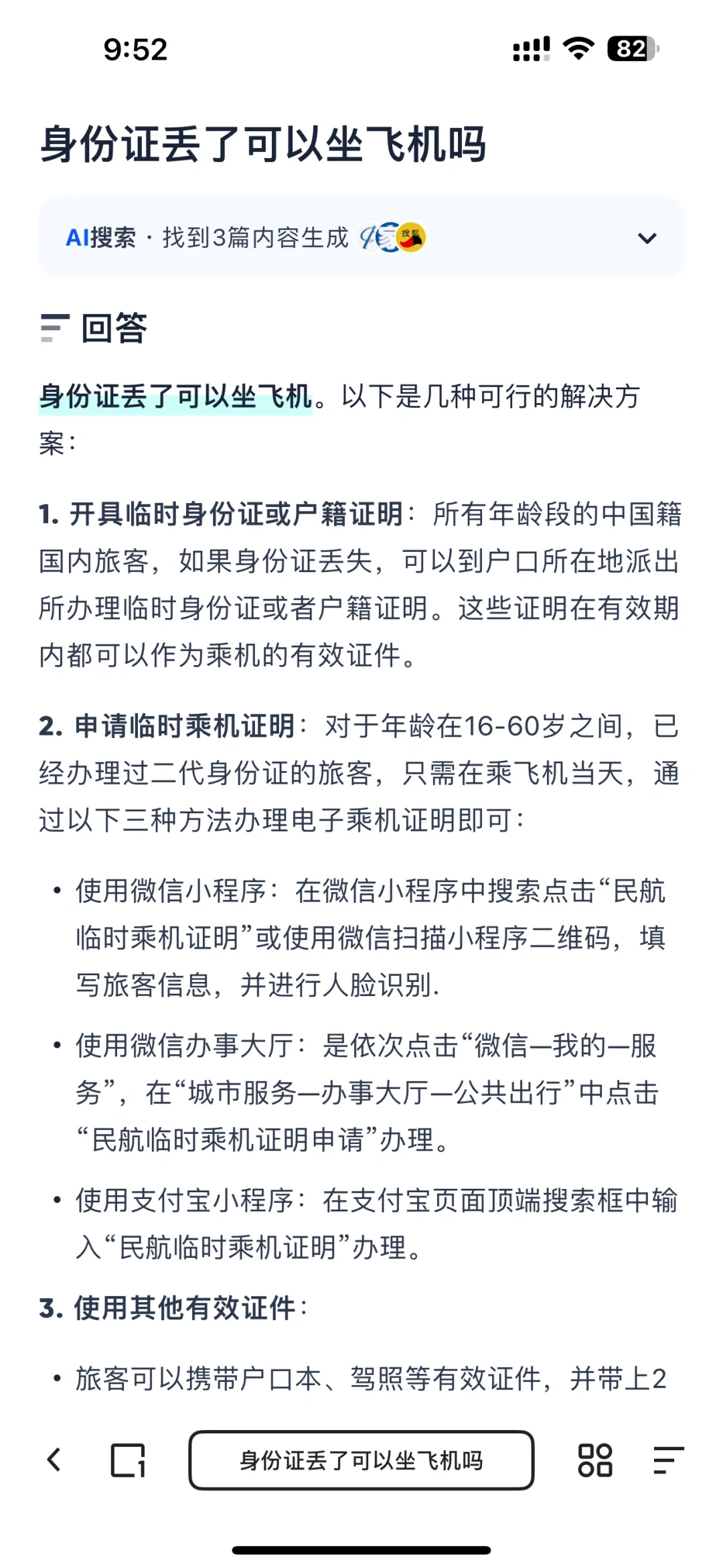 9:52

82

身份证丢了可以坐飞机吗

AI搜索 · 找到3篇内容生成

回答

身份证丢了可以坐飞机。以下是几种可行的解决方案：

1. 开具临时身份证或户籍证明：所有年龄段的中国籍国内旅客，如果身份证丢失，可以到户口所在地派出所办理临时身份证或者户籍证明。这些证明在有效期内都可以作为乘机的有效证件。

2. 申请临时乘机证明：对于年龄在16-60岁之间，已经办理过二代身份证的旅客，只需在乘飞机当天，通过以下三种方法办理电子乘机证明即可：

• 使用微信小程序：在微信小程序中搜索点击“民航临时乘机证明”或使用微信扫描小程序二维码，填写旅客信息，并进行人脸识别.

• 使用微信办事大厅：是依次点击“微信—我的—服务”，在“城市服务—办事大厅—公共出行”中点击“民航临时乘机证明申请”办理。

• 使用支付宝小程序：在支付宝页面顶端搜索框中输入“民航临时乘机证明”办理。

3. 使用其他有效证件：

• 旅客可以携带户口本、驾照等有效证件，并带上2

身份证丢了可以坐飞机吗